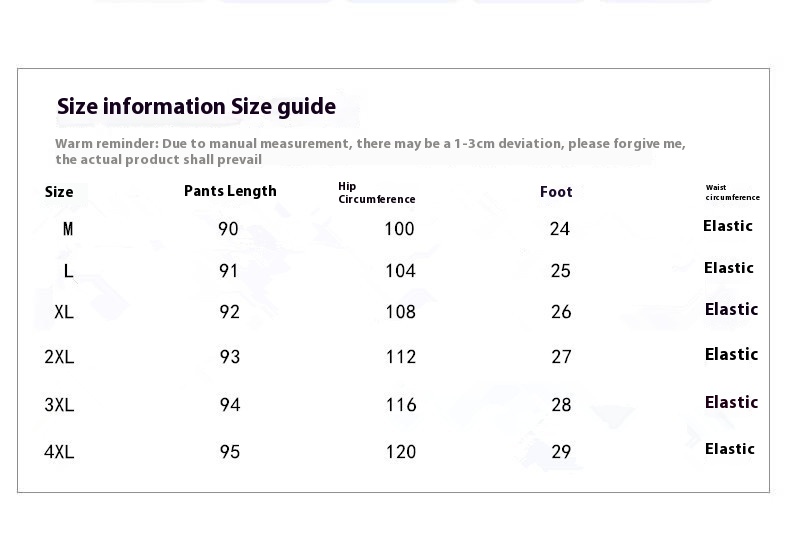 Size information Size guide

Warm reminder: Due to manual measurement, there may be a 1-3cm deviation, please forgive me, the actual product shall prevail

| Size | Pants Length | Hip Circumference | Foot | Waist circumference |
|---|---|---|---|---|
| M | 90 | 100 | 24 | Elastic |
| L | 91 | 104 | 25 | Elastic |
| XL | 92 | 108 | 26 | Elastic |
| 2XL | 93 | 112 | 27 | Elastic |
| 3XL | 94 | 116 | 28 | Elastic |
| 4XL | 95 | 120 | 29 | Elastic |